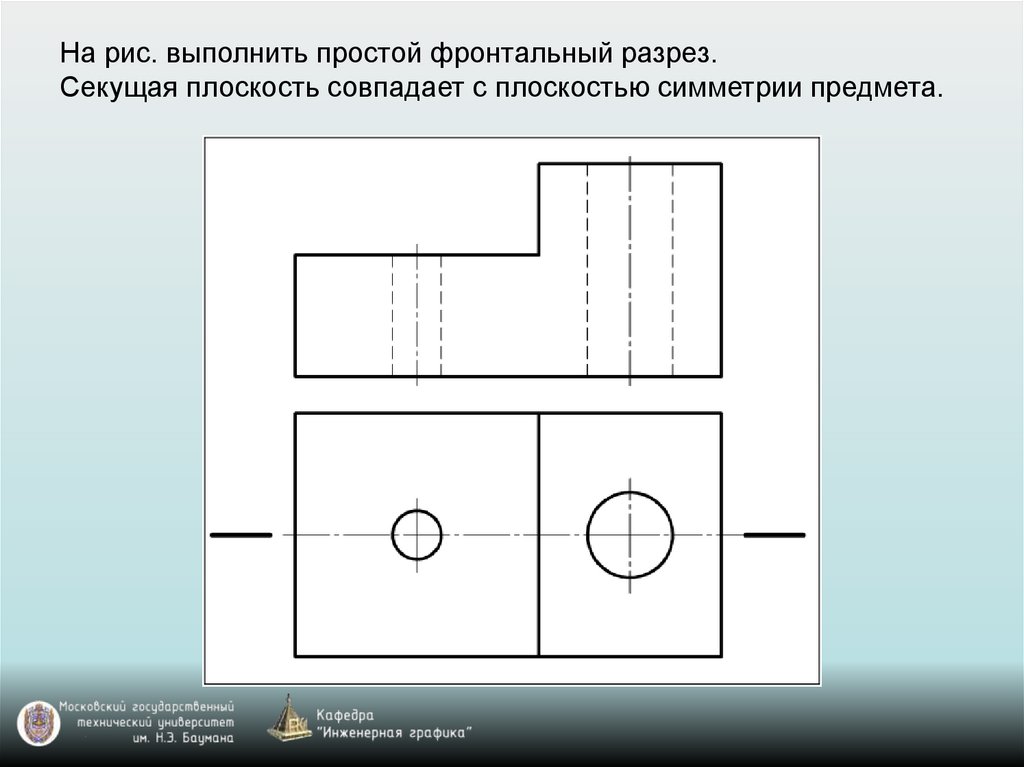 На рис. выполнить простой фронтальный разрез.
Секущая плоскость совпадает с плоскостью симметрии предмета.

Московский государственный технический университет им. Н.Э. Баумана

Кафедра "Инженерная графика"